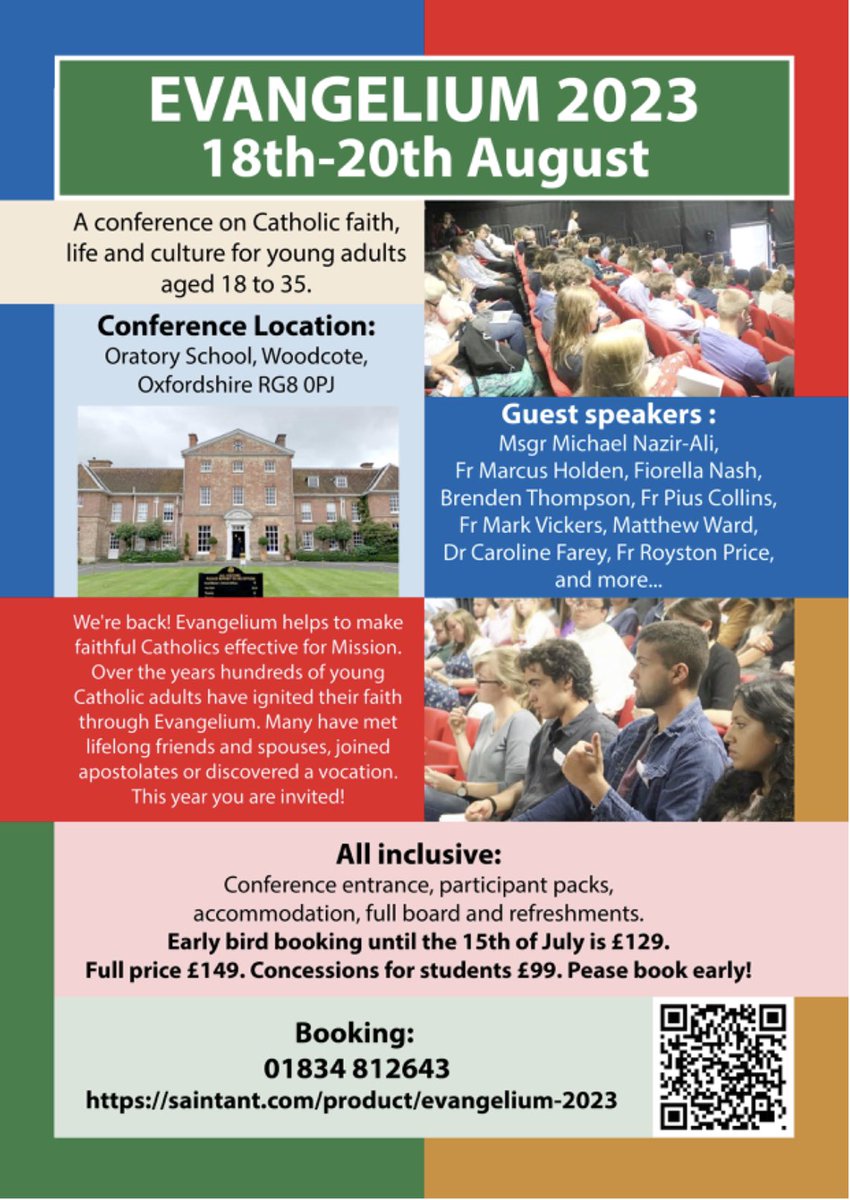 EVANGELIUM 2023
18th-20th August

A conference on Catholic faith, life and culture for young adults aged 18 to 35.

Conference Location:
Oratory School, Woodcote, Oxfordshire RG8 0PJ

Guest speakers :
Msgr Michael Nazir-Ali, Fr Marcus Holden, Fiorella Nash, Brenden Thompson, Fr Pius Collins, Fr Mark Vickers, Matthew Ward, Dr Caroline Farey, Fr Royston Price, and more...

We're back! Evangelium helps to make faithful Catholics effective for Mission. Over the years hundreds of young Catholic adults have ignited their faith through Evangelium. Many have met lifelong friends and spouses, joined apostolates or discovered a vocation. This year you are invited!

All inclusive:
Conference entrance, participant packs, accommodation, full board and refreshments.
Early bird booking until the 15th of July is £129.
Full price £149. Concessions for students £99. Pease book early!

Booking:
01834 812643
https://saintant.com/product/evangelium-2023